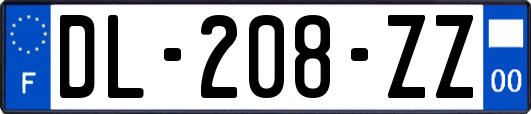 F
DL-208-ZZ
00